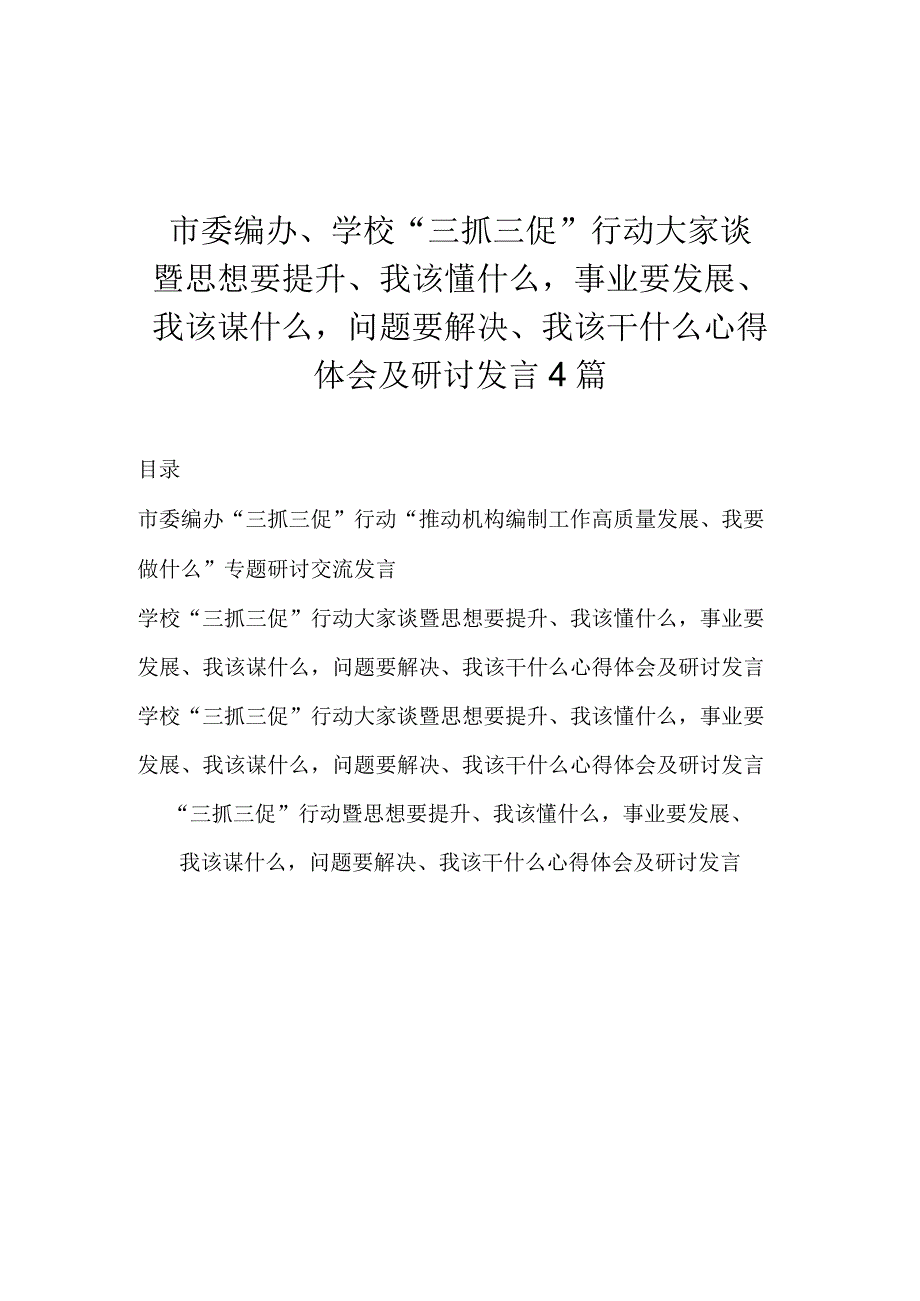 市委编办、学校“三抓三促”行动大家谈暨思想要提升、我该懂什么，事业要发展、我该谋什么，问题要解决、我该干什么心得体会及研讨发言4篇

目录

市委编办“三抓三促”行动“推动机构编制工作高质量发展、我要做什么”专题研讨交流发言

学校“三抓三促”行动大家谈暨思想要提升、我该懂什么，事业要发展、我该谋什么，问题要解决、我该干什么心得体会及研讨发言

学校“三抓三促”行动大家谈暨思想要提升、我该懂什么，事业要发展、我该谋什么，问题要解决、我该干什么心得体会及研讨发言

“三抓三促”行动暨思想要提升、我该懂什么，事业要发展、我该谋什么，问题要解决、我该干什么心得体会及研讨发言